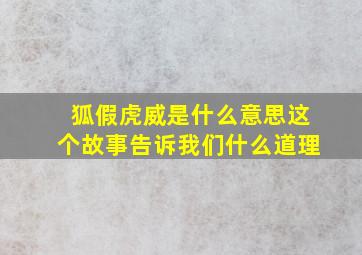 狐假虎威是什么意思这个故事告诉我们什么道理